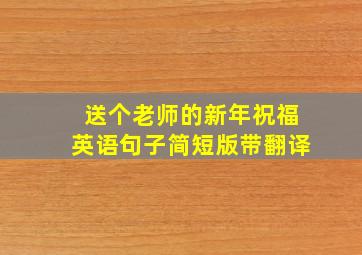 送个老师的新年祝福
英语句子简短版带翻译